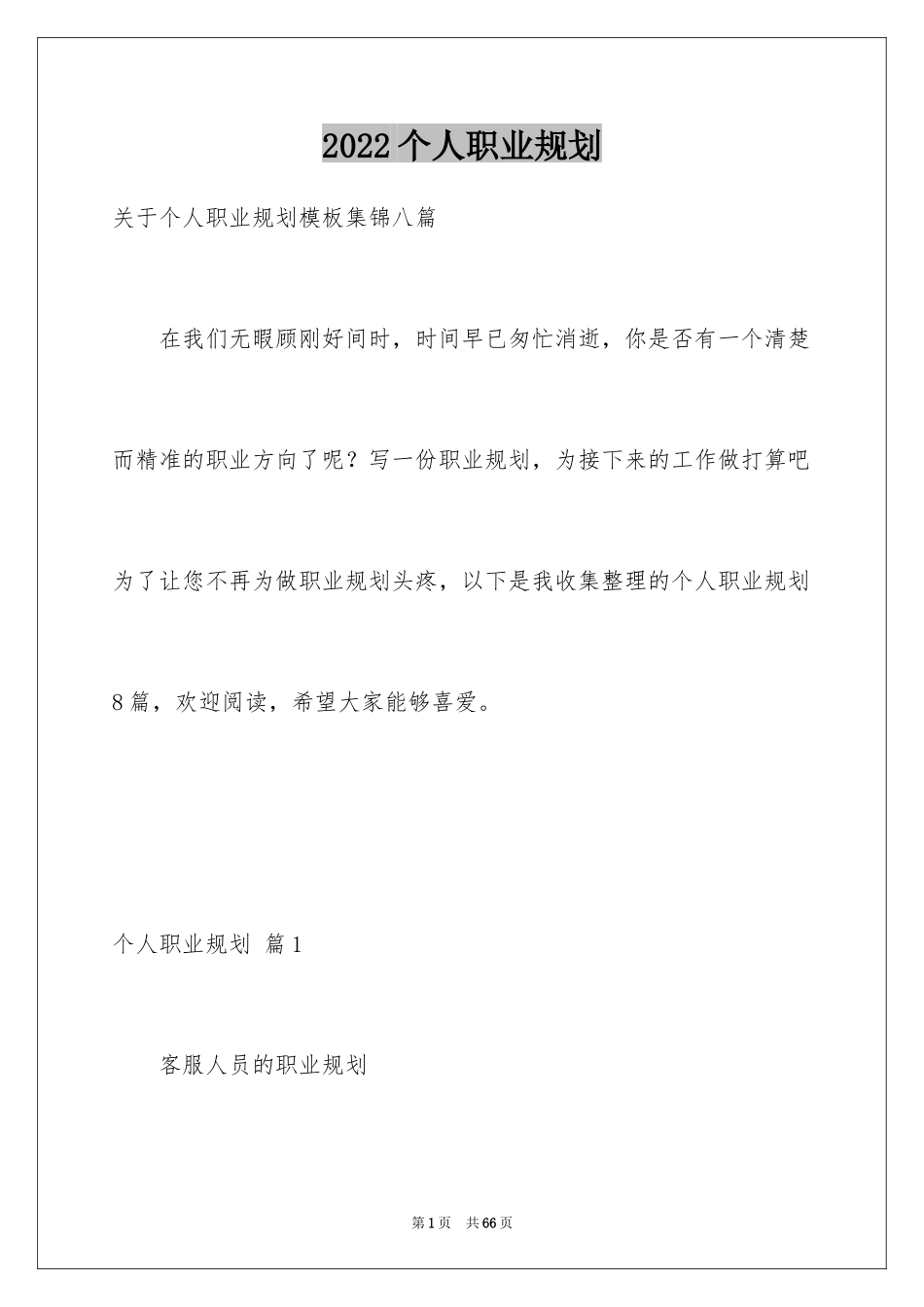 2022个人职业规划

关于个人职业规划模板集锦八篇

在我们无暇顾刚好间时，时间早已匆忙消逝，你是否有一个清楚而精准的职业方向了呢？写一份职业规划，为接下来的工作做打算吧为了让您不再为做职业规划头疼，以下是我收集整理的个人职业规划8篇，欢迎阅读，希望大家能够喜爱。

个人职业规划 篇1

客服人员的职业规划

第1页 共66页